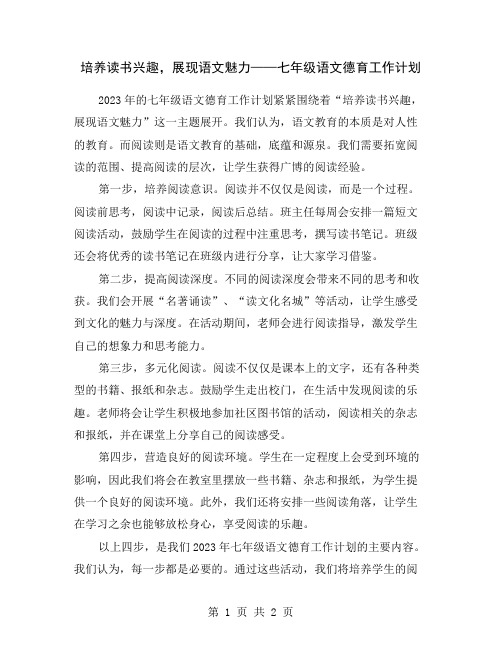 培养读书兴趣，展现语文魅力——七年级语文德育工作计划

2023年的七年级语文德育工作计划紧紧围绕着“培养读书兴趣，展现语文魅力”这一主题展开。我们认为，语文教育的本质是对人性的教育。而阅读则是语文教育的基础，底蕴和源泉。我们需要拓宽阅读的范围、提高阅读的层次，让学生获得广博的阅读经验。

第一步，培养阅读意识。阅读并不仅仅是阅读，而是一个过程。阅读前思考，阅读中记录，阅读后总结。班主任每周会安排一篇短文阅读活动，鼓励学生在阅读的过程中注重思考，撰写读书笔记。班级还会将优秀的读书笔记在班级内进行分享，让大家学习借鉴。

第二步，提高阅读深度。不同的阅读深度会带来不同的思考和收获。我们会开展“名著诵读”、“读文化名城”等活动，让学生感受到文化的魅力与深度。在活动期间，老师会进行阅读指导，激发学生自己的想象力和思考能力。

第三步，多元化阅读。阅读不仅仅是课本上的文字，还有各种类型的书籍、报纸和杂志。鼓励学生走出校门，在生活中发现阅读的乐趣。老师将会让学生积极地参加社区图书馆的活动，阅读相关的杂志和报纸，并在课堂上分享自己的阅读感受。

第四步，营造良好的阅读环境。学生在一定程度上会受到环境的影响，因此我们将会在教室里摆放一些书籍、杂志和报纸，为学生提供一个良好的阅读环境。此外，我们还将安排一些阅读角落，让学生在学习之余也能够放松身心，享受阅读的乐趣。

以上四步，是我们2023年七年级语文德育工作计划的主要内容。我们认为，每一步都是必要的。通过这些活动，我们将培养学生的阅

第 1 页 共 2 页